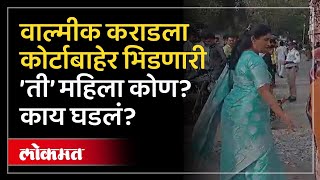 वाल्मीक कराडला कोर्टाबाहेर भिडणारी 'ती' महिला कोण? काय घडलं?

लोकमत